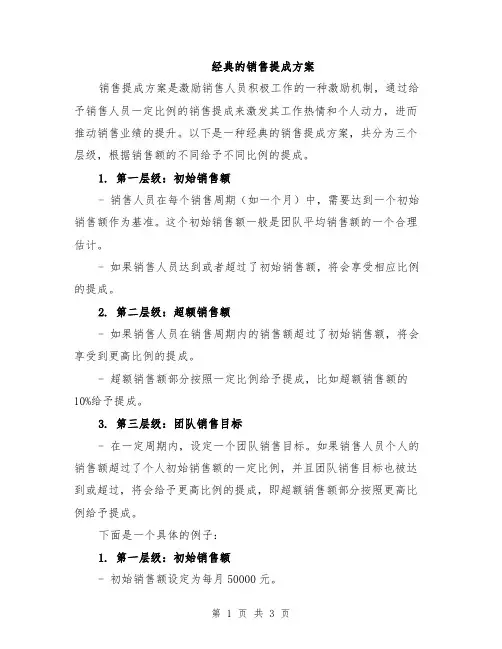 经典的销售提成方案

销售提成方案是激励销售人员积极工作的一种激励机制，通过给予销售人员一定比例的销售提成来激发其工作热情和个人动力，进而推动销售业绩的提升。以下是一种经典的销售提成方案，共分为三个层级，根据销售额的不同给予不同比例的提成。

1. 第一层级：初始销售额

- 销售人员在每个销售周期（如一个月）中，需要达到一个初始销售额作为基准。这个初始销售额一般是团队平均销售额的一个合理估计。

- 如果销售人员达到或者超过了初始销售额，将会享受相应比例的提成。

2. 第二层级：超额销售额

- 如果销售人员在销售周期内的销售额超过了初始销售额，将会享受到更高比例的提成。

- 超额销售额部分按照一定比例给予提成，比如超额销售额的10%给予提成。

3. 第三层级：团队销售目标

- 在一定周期内，设定一个团队销售目标。如果销售人员个人的销售额超过了个人初始销售额的一定比例，并且团队销售目标也被达到或超过，将会给予更高比例的提成，即超额销售额部分按照更高比例给予提成。

下面是一个具体的例子：

1. 第一层级：初始销售额

- 初始销售额设定为每月 50000 元。

第 1 页 共 3 页